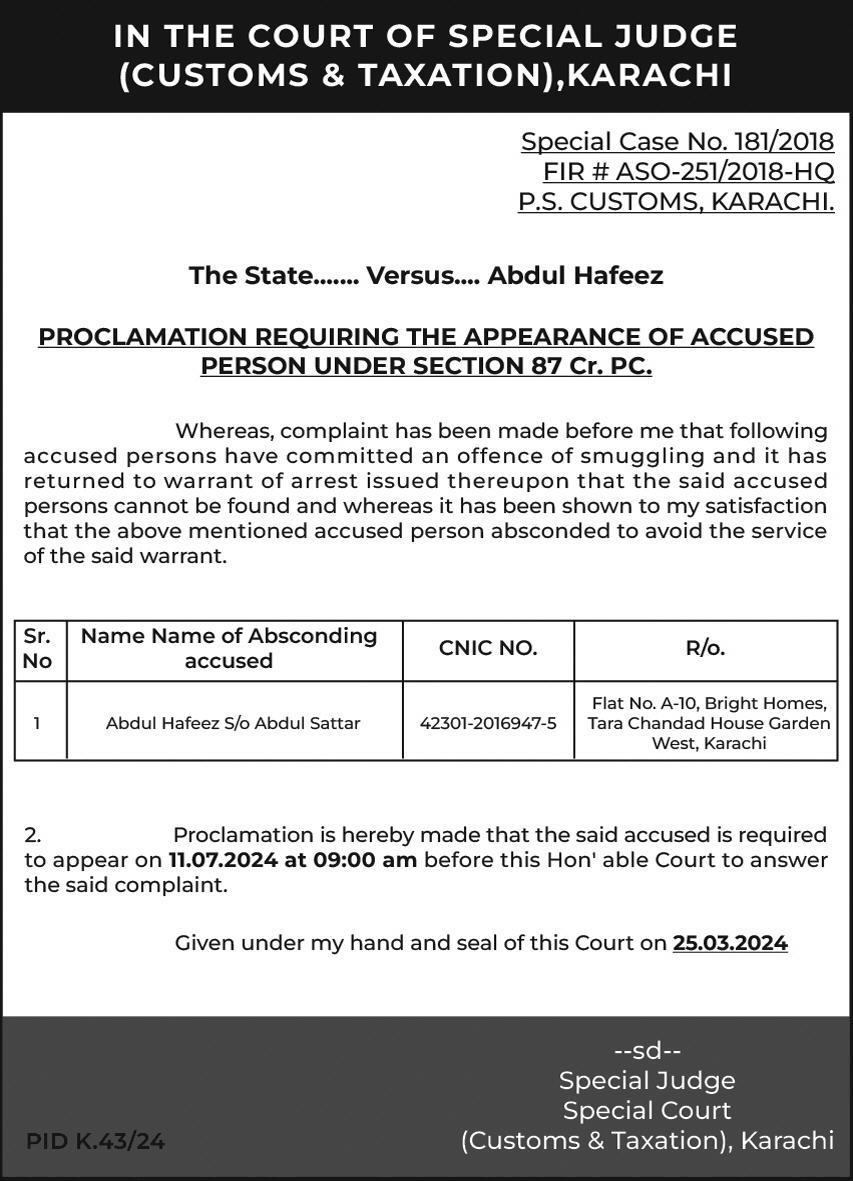 IN THE COURT OF SPECIAL JUDGE (CUSTOMS & TAXATION),KARACHI

Special Case No. 181/2018
FIR # ASO-251/2018-HQ
P.S. CUSTOMS, KARACHI.

The State....... Versus.... Abdul Hafeez

PROCLAMATION REQUIRING THE APPEARANCE OF ACCUSED PERSON UNDER SECTION 87 Cr. PC.

Whereas, complaint has been made before me that following accused persons have committed an offence of smuggling and it has returned to warrant of arrest issued thereupon that the said accused persons cannot be found and whereas it has been shown to my satisfaction that the above mentioned accused person absconded to avoid the service of the said warrant.

| Sr. No | Name Name of Absconding accused | CNIC NO. | R/o. |
|---|---|---|---|
| 1 | Abdul Hafeez S/o Abdul Sattar | 42301-2016947-5 | Flat No. A-10, Bright Homes, Tara Chandad House Garden West, Karachi |

2. Proclamation is hereby made that the said accused is required to appear on 11.07.2024 at 09:00 am before this Hon' able Court to answer the said complaint.

Given under my hand and seal of this Court on 25.03.2024

--sd--
Special Judge
Special Court
(Customs & Taxation), Karachi

PID K.43/24